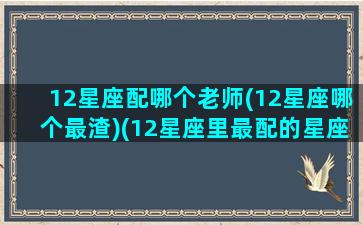 12星座配哪个老师(12星座哪个最渣)(12星座里最配的星座